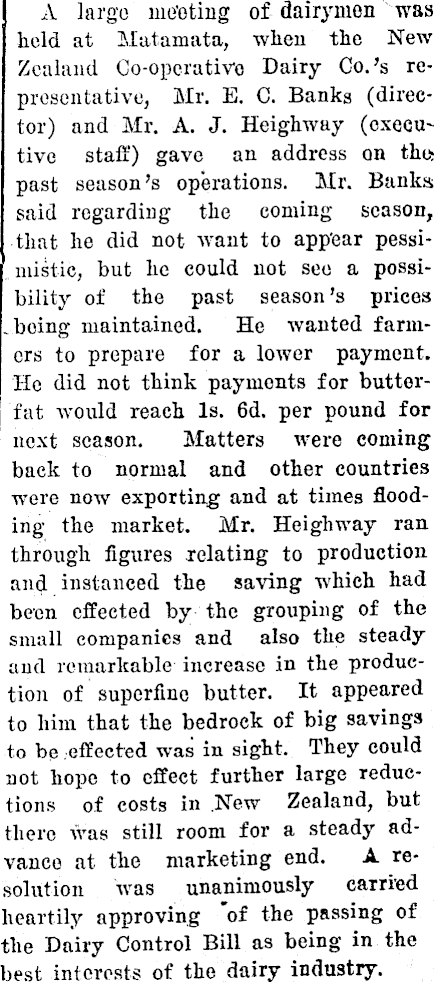 A large meeting of dairymen was held at Matamata, when the New Zealand Co-operative Dairy Co.'s representative, Mr. E. C. Banks (director) and Mr. A. J. Heighway (executive staff) gave an address on the past season's operations. Mr. Banks said regarding the coming season, that he did not want to appear pessimistic, but he could not see a possibility of the past season's prices being maintained. He wanted farmers to prepare for a lower payment. He did not think payments for butterfat would reach 1s. 6d. per pound for next season. Matters were coming back to normal and other countries were now exporting and at times flooding the market. Mr. Heighway ran through figures relating to production and instanced the saving which had been effected by the grouping of the small companies and also the steady and remarkable increase in the production of superfine butter. It appeared to him that the bedrock of big savings to be effected was in sight. They could not hope to effect further large reductions of costs in New Zealand, but there was still room for a steady advance at the marketing end. A resolution was unanimously carried heartily approving of the passing of the Dairy Control Bill as being in the best interests of the dairy industry.